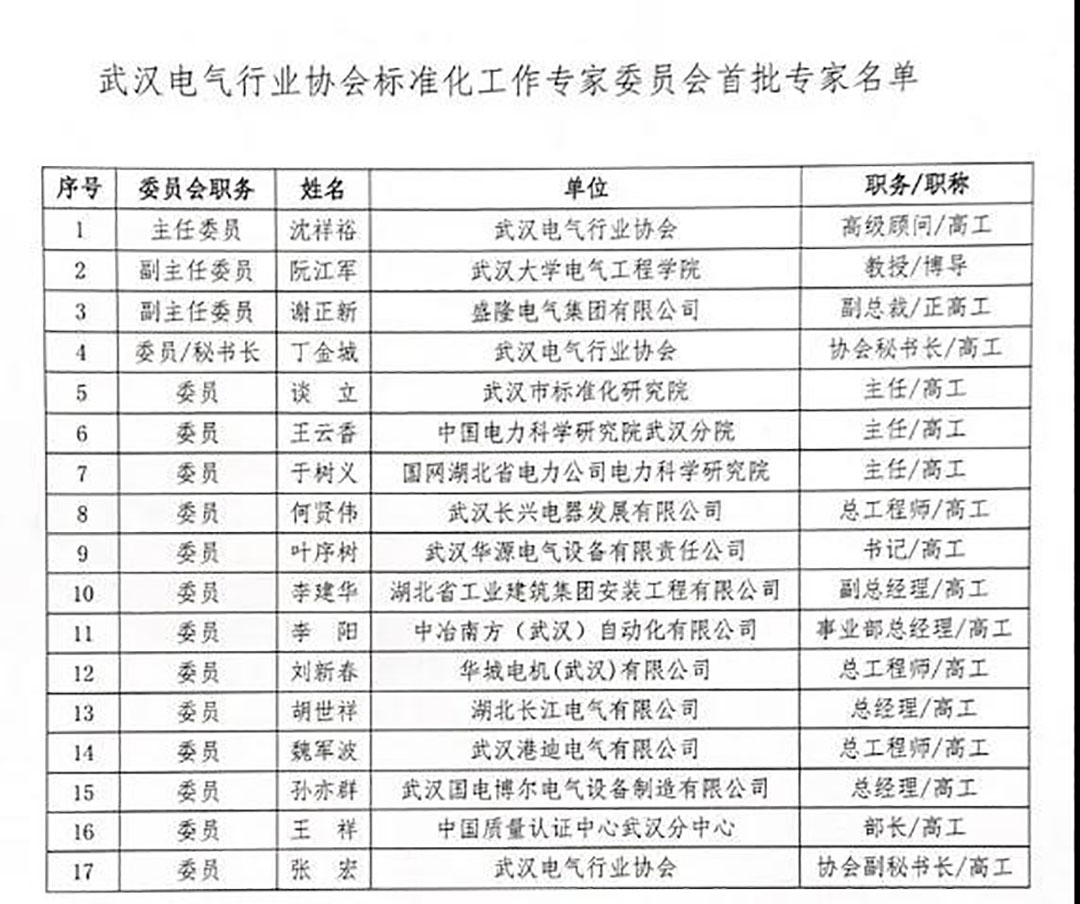 武汉电气行业协会标准化工作专家委员会首批专家名单

| 序号 | 委员会职务 | 姓名 | 单位 | 职务/职称 |
|---|---|---|---|---|
| 1 | 主任委员 | 沈祥裕 | 武汉电气行业协会 | 高级顾问/高工 |
| 2 | 副主任委员 | 阮江军 | 武汉大学电气工程学院 | 教授/博导 |
| 3 | 副主任委员 | 谢正新 | 盛隆电气集团有限公司 | 副总裁/正高工 |
| 4 | 委员/秘书长 | 丁金城 | 武汉电气行业协会 | 协会秘书长/高工 |
| 5 | 委员 | 谈 立 | 武汉市标准化研究院 | 主任/高工 |
| 6 | 委员 | 王云香 | 中国电力科学研究院武汉分院 | 主任/高工 |
| 7 | 委员 | 于树义 | 国网湖北省电力公司电力科学研究院 | 主任/高工 |
| 8 | 委员 | 何贤伟 | 武汉长兴电器发展有限公司 | 总工程师/高工 |
| 9 | 委员 | 叶序树 | 武汉华源电气设备有限责任公司 | 书记/高工 |
| 10 | 委员 | 李建华 | 湖北省工业建筑集团安装工程有限公司 | 副总经理/高工 |
| 11 | 委员 | 李 阳 | 中冶南方（武汉）自动化有限公司 | 事业部总经理/高工 |
| 12 | 委员 | 刘新春 | 华城电机(武汉)有限公司 | 总工程师/高工 |
| 13 | 委员 | 胡世祥 | 湖北长江电气有限公司 | 总经理/高工 |
| 14 | 委员 | 魏军波 | 武汉港迪电气有限公司 | 总工程师/高工 |
| 15 | 委员 | 孙亦群 | 武汉国电博尔电气设备制造有限公司 | 总经理/高工 |
| 16 | 委员 | 王 祥 | 中国质量认证中心武汉分中心 | 部长/高工 |
| 17 | 委员 | 张 宏 | 武汉电气行业协会 | 协会副秘书长/高工 |